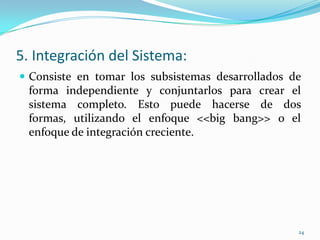 5. Integración del Sistema:

Consiste en tomar los subsistemas desarrollados de forma independiente y conjuntarlos para crear el sistema completo. Esto puede hacerse de dos formas, utilizando el enfoque <<big bang>> o el enfoque de integración creciente.

24